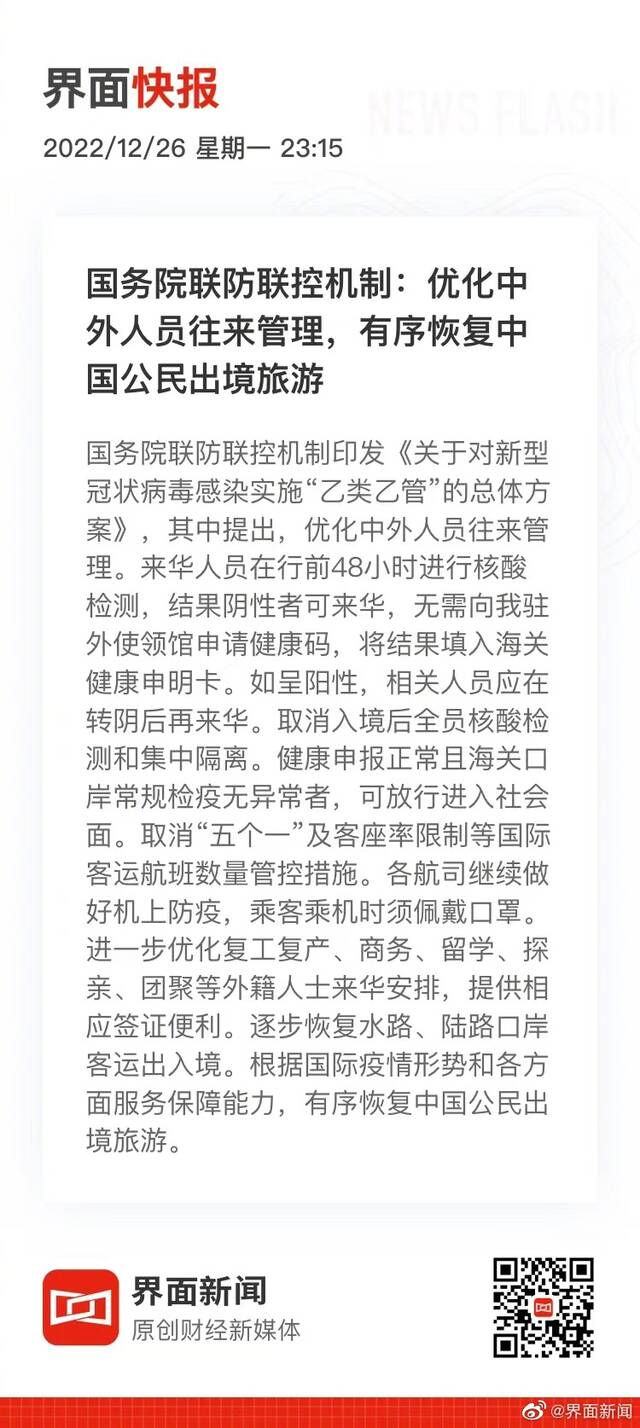 界面快报

NEWS FLASH

2022/12/26 星期一 23:15

国务院联防联控机制：优化中外人员往来管理，有序恢复中国公民出境旅游

国务院联防联控机制印发《关于对新型冠状病毒感染实施“乙类乙管”的总体方案》，其中提出，优化中外人员往来管理。来华人员在行前48小时进行核酸检测，结果阴性者可来华，无需向我驻外使领馆申请健康码，将结果填入海关健康申明卡。如呈阳性，相关人员应在转阴后再来华。取消入境后全员核酸检测和集中隔离。健康申报正常且海关口岸常规检疫无异常者，可放行进入社会面。取消“五个一”及客座率限制等国际客运航班数量管控措施。各航司继续做好机上防疫，乘客乘机时须佩戴口罩。进一步优化复工复产、商务、留学、探亲、团聚等外籍人士来华安排，提供相应签证便利。逐步恢复水路、陆路口岸客运出入境。根据国际疫情形势和各方面服务保障能力，有序恢复中国公民出境旅游。

界面新闻
原创财经新媒体

@界面新闻